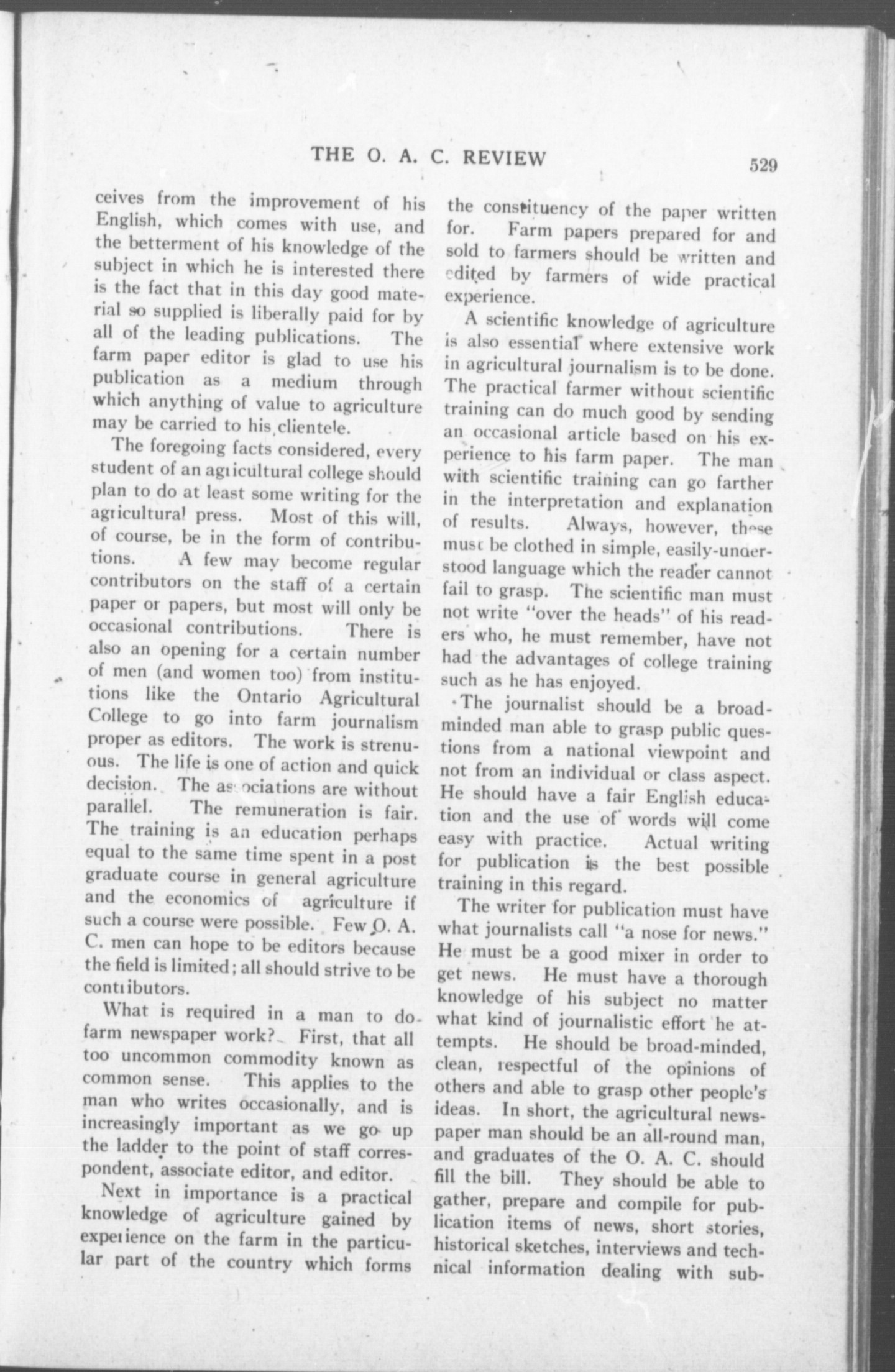 THE O. A. C. REVIEW 529

ceives from the improvement of his English, which comes with use, and the betterment of his knowledge of the subject in which he is interested there is the fact that in this day good material so supplied is liberally paid for by all of the leading publications. The farm paper editor is glad to use his publication as a medium through which anything of value to agriculture may be carried to his clientele.

The foregoing facts considered, every student of an agricultural college should plan to do at least some writing for the agricultural press. Most of this will, of course, be in the form of contributions. A few may become regular contributors on the staff of a certain paper or papers, but most will only be occasional contributions. There is also an opening for a certain number of men (and women too) from institutions like the Ontario Agricultural College to go into farm journalism proper as editors. The work is strenuous. The life is one of action and quick decision. The associations are without parallel. The remuneration is fair. The training is an education perhaps equal to the same time spent in a post graduate course in general agriculture and the economics of agriculture if such a course were possible. Few O. A. C. men can hope to be editors because the field is limited; all should strive to be contributors.

What is required in a man to do farm newspaper work? First, that all too uncommon commodity known as common sense. This applies to the man who writes occasionally, and is increasingly important as we go up the ladder to the point of staff correspondent, associate editor, and editor.

Next in importance is a practical knowledge of agriculture gained by experience on the farm in the particular part of the country which forms the constituency of the paper written for. Farm papers prepared for and sold to farmers should be written and edited by farmers of wide practical experience.

A scientific knowledge of agriculture is also essential where extensive work in agricultural journalism is to be done. The practical farmer without scientific training can do much good by sending an occasional article based on his experience to his farm paper. The man with scientific training can go farther in the interpretation and explanation of results. Always, however, these must be clothed in simple, easily-understood language which the reader cannot fail to grasp. The scientific man must not write "over the heads" of his readers who, he must remember, have not had the advantages of college training such as he has enjoyed.

The journalist should be a broad-minded man able to grasp public questions from a national viewpoint and not from an individual or class aspect. He should have a fair English education and the use of words will come easy with practice. Actual writing for publication is the best possible training in this regard.

The writer for publication must have what journalists call "a nose for news." He must be a good mixer in order to get news. He must have a thorough knowledge of his subject no matter what kind of journalistic effort he attempts. He should be broad-minded, clean, respectful of the opinions of others and able to grasp other people's ideas. In short, the agricultural newspaper man should be an all-round man, and graduates of the O. A. C. should fill the bill. They should be able to gather, prepare and compile for publication items of news, short stories, historical sketches, interviews and technical information dealing with sub-